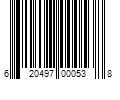 6 20497 00053 8